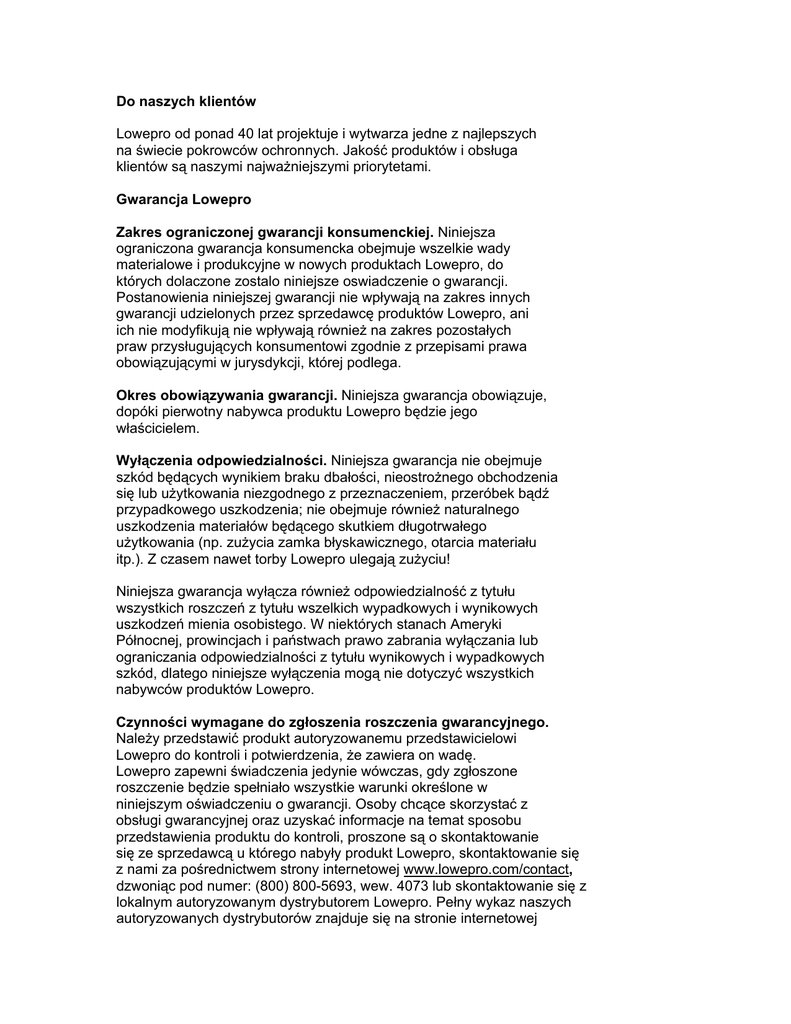 Do naszych klientów

Lowepro od ponad 40 lat projektuje i wytwarza jedne z najlepszych na świecie pokrowców ochronnych. Jakość produktów i obsługa klientów są naszymi najważniejszymi priorytetami.

Gwarancja Lowepro

Zakres ograniczonej gwarancji konsumenckiej. Niniejsza ograniczona gwarancja konsumencka obejmuje wszelkie wady materialowe i produkcyjne w nowych produktach Lowepro, do których dolaczone zostalo niniejsze oswiadczenie o gwarancji. Postanowienia niniejszej gwarancji nie wpływają na zakres innych gwarancji udzielonych przez sprzedawcę produktów Lowepro, ani ich nie modyfikują nie wpływają również na zakres pozostałych praw przysługujących konsumentowi zgodnie z przepisami prawa obowiązującymi w jurysdykcji, której podlega.

Okres obowiązywania gwarancji. Niniejsza gwarancja obowiązuje, dopóki pierwotny nabywca produktu Lowepro będzie jego właścicielem.

Wyłączenia odpowiedzialności. Niniejsza gwarancja nie obejmuje szkód będących wynikiem braku dbałości, nieostrożnego obchodzenia się lub użytkowania niezgodnego z przeznaczeniem, przeróbek bądź przypadkowego uszkodzenia; nie obejmuje również naturalnego uszkodzenia materiałów będącego skutkiem długotrwałego użytkowania (np. zużycia zamka błyskawicznego, otarcia materiału itp.). Z czasem nawet torby Lowepro ulegają zużyciu!

Niniejsza gwarancja wyłącza również odpowiedzialność z tytułu wszystkich roszczeń z tytułu wszelkich wypadkowych i wynikowych uszkodzeń mienia osobistego. W niektórych stanach Ameryki Północnej, prowincjach i państwach prawo zabrania wyłączania lub ograniczania odpowiedzialności z tytułu wynikowych i wypadkowych szkód, dlatego niniejsze wyłączenia mogą nie dotyczyć wszystkich nabywców produktów Lowepro.

Czynności wymagane do zgłoszenia roszczenia gwarancyjnego. Należy przedstawić produkt autoryzowanemu przedstawicielowi Lowepro do kontroli i potwierdzenia, że zawiera on wadę. Lowepro zapewni świadczenia jedynie wówczas, gdy zgłoszone roszczenie będzie spełniało wszystkie warunki określone w niniejszym oświadczeniu o gwarancji. Osoby chcące skorzystać z obsługi gwarancyjnej oraz uzyskać informacje na temat sposobu przedstawienia produktu do kontroli, proszone są o skontaktowanie się ze sprzedawcą u którego nabyły produkt Lowepro, skontaktowanie się z nami za pośrednictwem strony internetowej www.lowepro.com/contact, dzwoniąc pod numer: (800) 800-5693, wew. 4073 lub skontaktowanie się z lokalnym autoryzowanym dystrybutorem Lowepro. Pełny wykaz naszych autoryzowanych dystrybutorów znajduje się na stronie internetowej